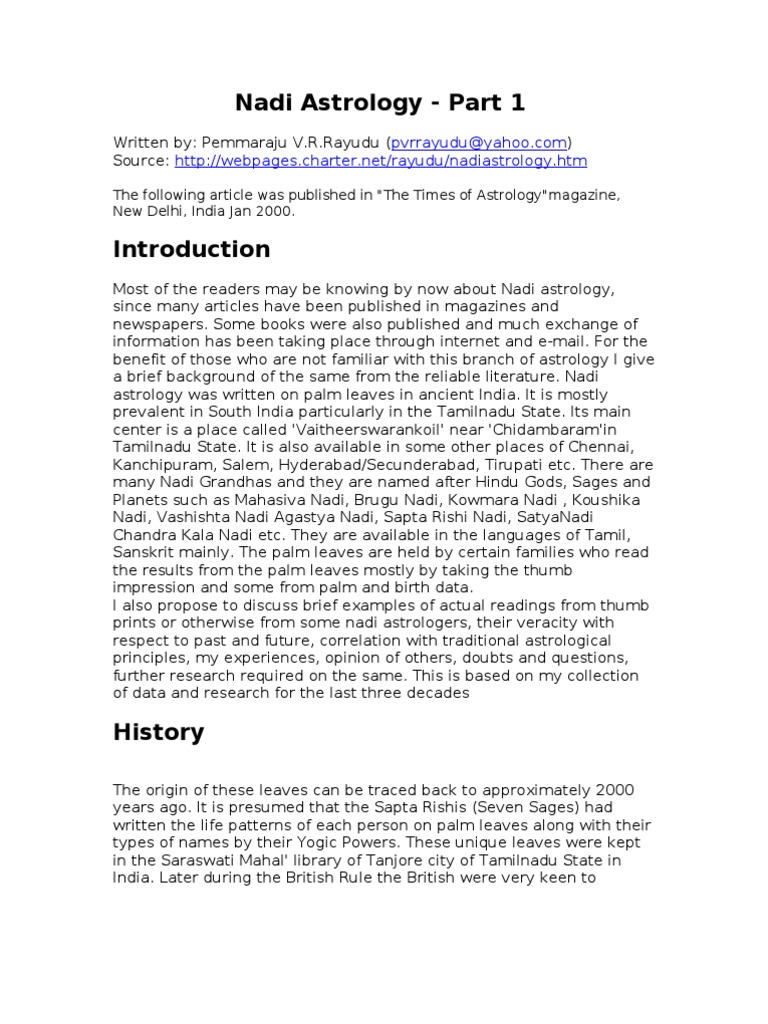 Nadi Astrology - Part 1

Written by: Pemmaraju V.R.Rayudu (pvrrayudu@yahoo.com)
Source: http://webpages.charter.net/rayudu/nadiastrology.htm

The following article was published in "The Times of Astrology"magazine, New Delhi, India Jan 2000.

Introduction

Most of the readers may be knowing by now about Nadi astrology, since many articles have been published in magazines and newspapers. Some books were also published and much exchange of information has been taking place through internet and e-mail. For the benefit of those who are not familiar with this branch of astrology I give a brief background of the same from the reliable literature. Nadi astrology was written on palm leaves in ancient India. It is mostly prevalent in South India particularly in the Tamilnadu State. Its main center is a place called 'Vaitheerswarankoil' near 'Chidambaram'in Tamilnadu State. It is also available in some other places of Chennai, Kanchipuram, Salem, Hyderabad/Secunderabad, Tirupati etc. There are many Nadi Grandhas and they are named after Hindu Gods, Sages and Planets such as Mahasiva Nadi, Brugu Nadi, Kowmara Nadi , Koushika Nadi, Vashishta Nadi Agastya Nadi, Sapta Rishi Nadi, SatyaNadi Chandra Kala Nadi etc. They are available in the languages of Tamil, Sanskrit mainly. The palm leaves are held by certain families who read the results from the palm leaves mostly by taking the thumb impression and some from palm and birth data.
I also propose to discuss brief examples of actual readings from thumb prints or otherwise from some nadi astrologers, their veracity with respect to past and future, correlation with traditional astrological principles, my experiences, opinion of others, doubts and questions, further research required on the same. This is based on my collection of data and research for the last three decades

History

The origin of these leaves can be traced back to approximately 2000 years ago. It is presumed that the Sapta Rishis (Seven Sages) had written the life patterns of each person on palm leaves along with their types of names by their Yogic Powers. These unique leaves were kept in the Saraswati Mahal' library of Tanjore city of Tamilnadu State in India. Later during the British Rule the British were very keen to